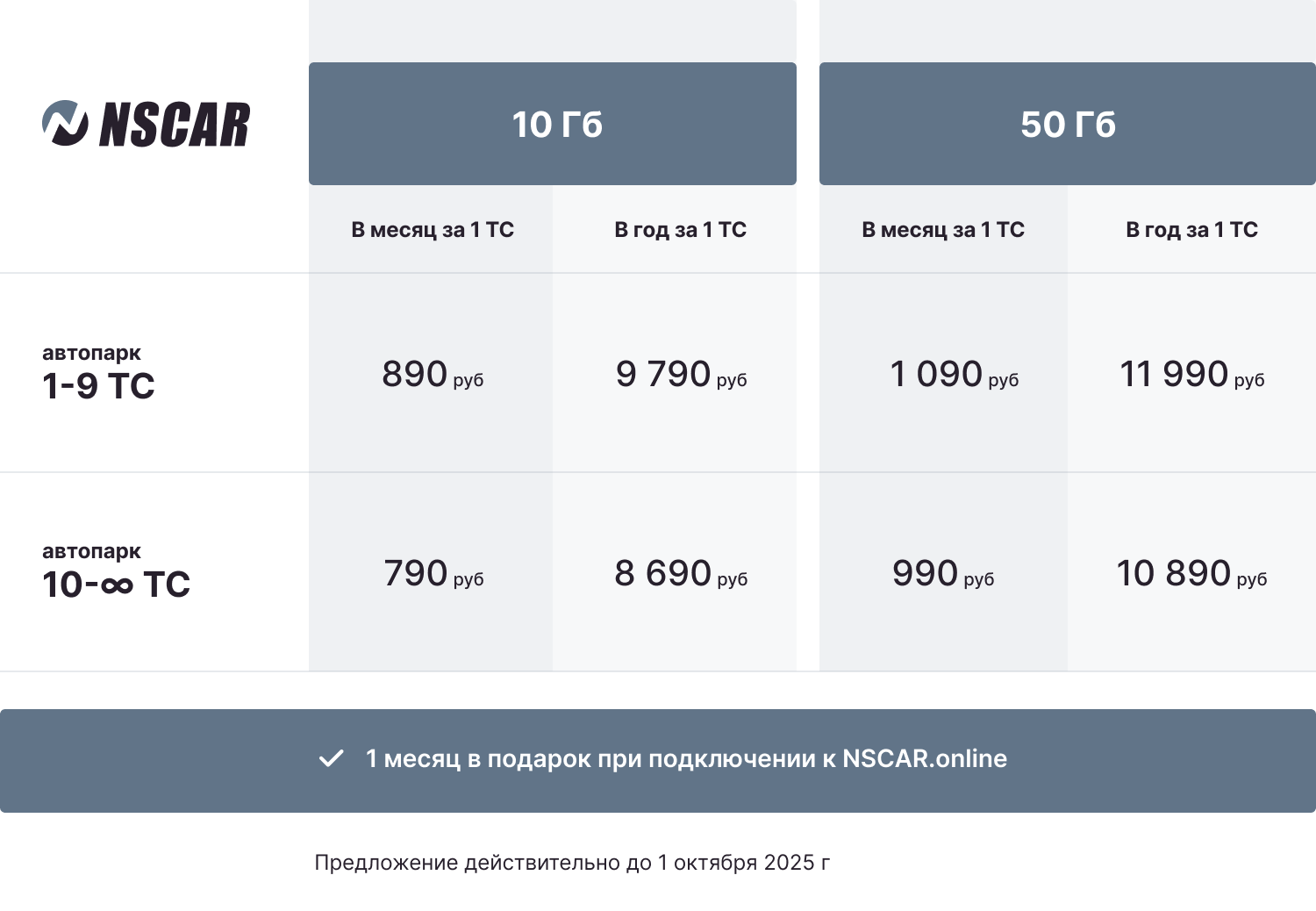 | NSCAR | 10 Гб | | 50 Гб | |
|---|---|---|---|---|
| | В месяц за 1 ТС | В год за 1 ТС | В месяц за 1 ТС | В год за 1 ТС |
| автопарк 1-9 ТС | 890 руб | 9 790 руб | 1 090 руб | 11 990 руб |
| автопарк 10-∞ ТС | 790 руб | 8 690 руб | 990 руб | 10 890 руб |

1 месяц в подарок при подключении к NSCAR.online

Предложение действительно до 1 октября 2025 г